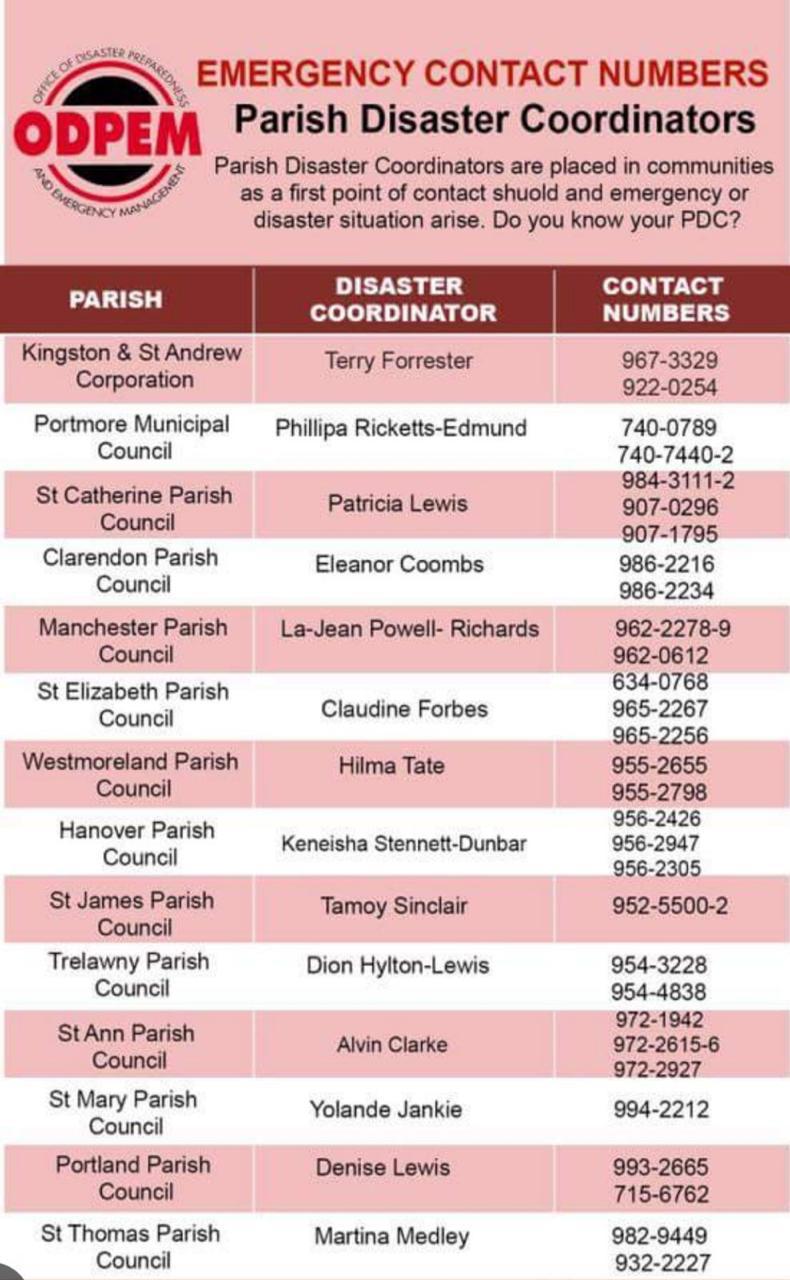 OFFICE OF DISASTER PREPAREDNESS AND EMERGENCY MANAGEMENT
ODPEM

EMERGENCY CONTACT NUMBERS
Parish Disaster Coordinators

Parish Disaster Coordinators are placed in communities as a first point of contact shuold and emergency or disaster situation arise. Do you know your PDC?

| PARISH | DISASTER COORDINATOR | CONTACT NUMBERS |
|---|---|---|
| Kingston & St Andrew Corporation | Terry Forrester | 967-3329 922-0254 |
| Portmore Municipal Council | Phillipa Ricketts-Edmund | 740-0789 740-7440-2 |
| St Catherine Parish Council | Patricia Lewis | 984-3111-2 907-0296 907-1795 |
| Clarendon Parish Council | Eleanor Coombs | 986-2216 986-2234 |
| Manchester Parish Council | La-Jean Powell- Richards | 962-2278-9 962-0612 |
| St Elizabeth Parish Council | Claudine Forbes | 634-0768 965-2267 965-2256 |
| Westmoreland Parish Council | Hilma Tate | 955-2655 955-2798 |
| Hanover Parish Council | Keneisha Stennett-Dunbar | 956-2426 956-2947 956-2305 |
| St James Parish Council | Tamoy Sinclair | 952-5500-2 |
| Trelawny Parish Council | Dion Hylton-Lewis | 954-3228 954-4838 |
| St Ann Parish Council | Alvin Clarke | 972-1942 972-2615-6 972-2927 |
| St Mary Parish Council | Yolande Jankie | 994-2212 |
| Portland Parish Council | Denise Lewis | 993-2665 715-6762 |
| St Thomas Parish Council | Martina Medley | 982-9449 932-2227 |